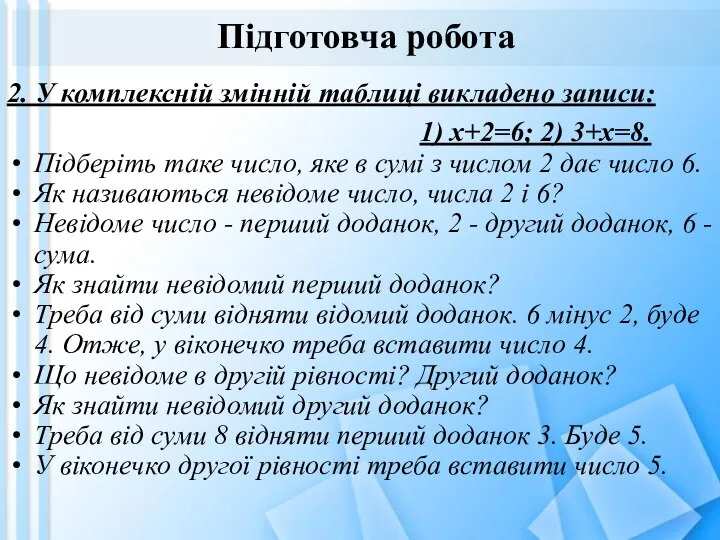 Підготовча робота

2. У комплексній змінній таблиці викладено записи:

1) $x+2=6$; 2) $3+x=8$.

• Підберіть таке число, яке в сумі з числом 2 дає число 6.
• Як називаються невідоме число, числа 2 і 6?
• Невідоме число - перший доданок, 2 - другий доданок, 6 - сума.
• Як знайти невідомий перший доданок?
• Треба від суми відняти відомий доданок. 6 мінус 2, буде 4. Отже, у віконечко треба вставити число 4.
• Що невідоме в другій рівності? Другий доданок?
• Як знайти невідомий другий доданок?
• Треба від суми 8 відняти перший доданок 3. Буде 5.
• У віконечко другої рівності треба вставити число 5.